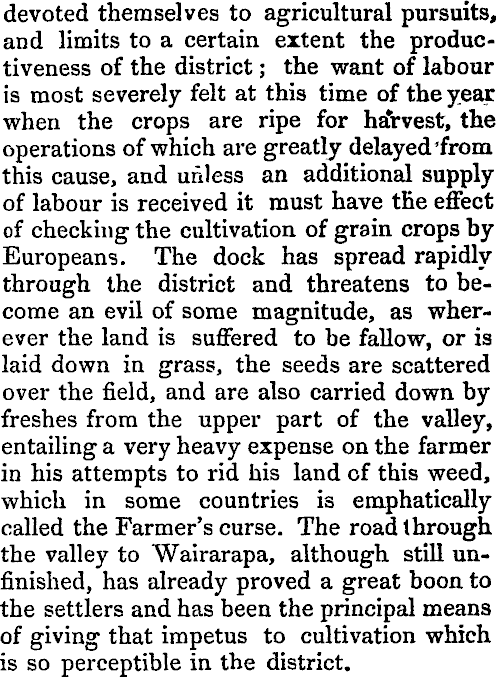 devoted themselves to agricultural pursuits, and limits to a certain extent the productiveness of the district; the want of labour is most severely felt at this time of the year when the crops are ripe for harvest, the operations of which are greatly delayed from this cause, and unless an additional supply of labour is received it must have the effect of checking the cultivation of grain crops by Europeans. The dock has spread rapidly through the district and threatens to become an evil of some magnitude, as wherever the land is suffered to be fallow, or is laid down in grass, the seeds are scattered over the field, and are also carried down by freshes from the upper part of the valley, entailing a very heavy expense on the farmer in his attempts to rid his land of this weed, which in some countries is emphatically called the Farmer's curse. The road through the valley to Wairarapa, although still unfinished, has already proved a great boon to the settlers and has been the principal means of giving that impetus to cultivation which is so perceptible in the district.